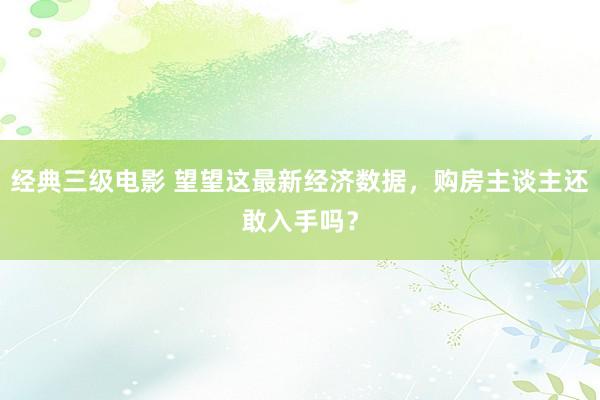 经典三级电影 望望这最新经济数据，购房主谈主还敢入手吗？